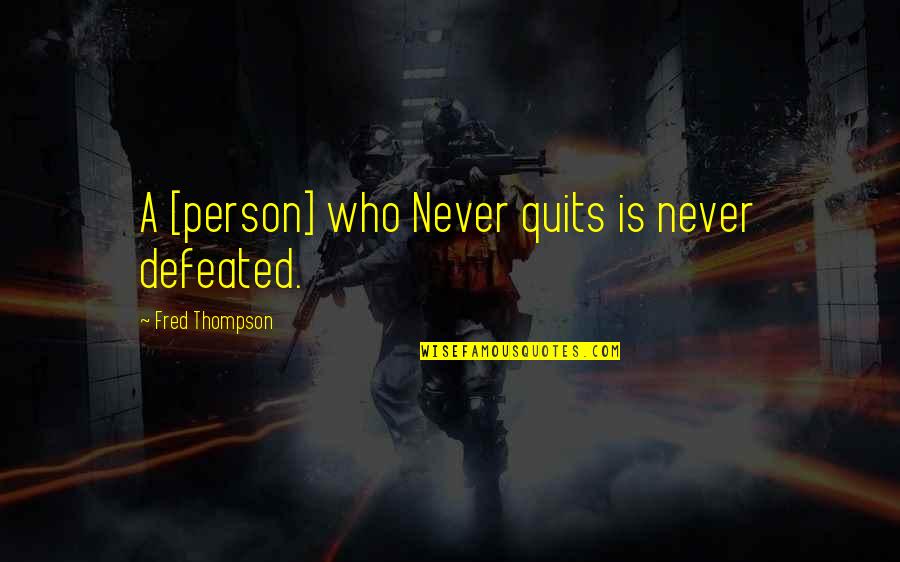 A [person] who Never quits is never defeated.

~ Fred Thompson

WISEFAMOUSQUOTES.COM